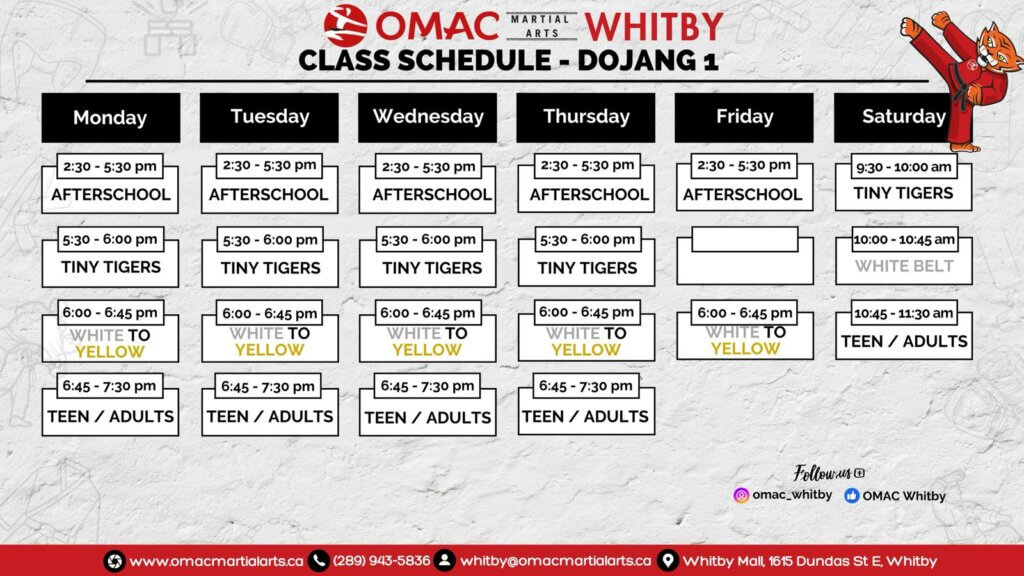 OMAC MARTIAL ARTS WHITBY

CLASS SCHEDULE - DOJANG 1

| Monday | Tuesday | Wednesday | Thursday | Friday | Saturday |
|---|---|---|---|---|---|
| 2:30 - 5:30 pm AFTERSCHOOL | 2:30 - 5:30 pm AFTERSCHOOL | 2:30 - 5:30 pm AFTERSCHOOL | 2:30 - 5:30 pm AFTERSCHOOL | 2:30 - 5:30 pm AFTERSCHOOL | 9:30 - 10:00 am TINY TIGERS |
| 5:30 - 6:00 pm TINY TIGERS | 5:30 - 6:00 pm TINY TIGERS | 5:30 - 6:00 pm TINY TIGERS | 5:30 - 6:00 pm TINY TIGERS | | 10:00 - 10:45 am WHITE BELT |
| 6:00 - 6:45 pm WHITE TO YELLOW | 6:00 - 6:45 pm WHITE TO YELLOW | 6:00 - 6:45 pm WHITE TO YELLOW | 6:00 - 6:45 pm WHITE TO YELLOW | 6:00 - 6:45 pm WHITE TO YELLOW | 10:45 - 11:30 am TEEN / ADULTS |
| 6:45 - 7:30 pm TEEN / ADULTS | 6:45 - 7:30 pm TEEN / ADULTS | 6:45 - 7:30 pm TEEN / ADULTS | 6:45 - 7:30 pm TEEN / ADULTS | | |

Follow us

omac_whitby OMAC Whitby

www.omacmartialarts.ca (289) 943-5836 whitby@omacmartialarts.ca Whitby Mall, 1615 Dundas St E, Whitby